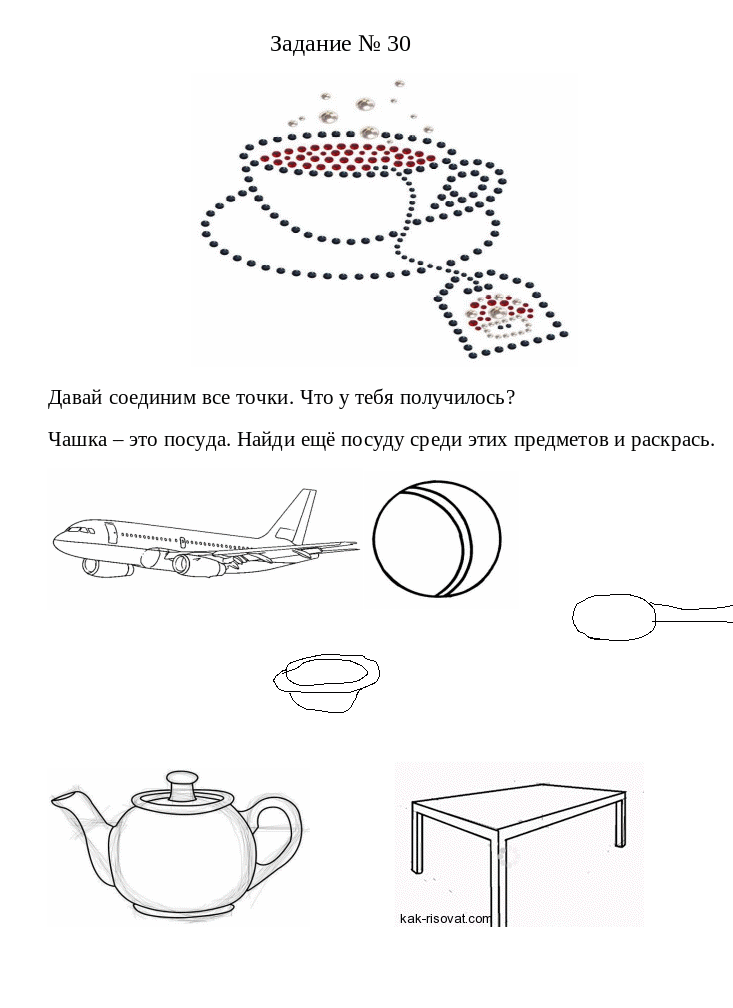 Задание № 30

Давай соединим все точки. Что у тебя получилось?

Чашка – это посуда. Найди ещё посуду среди этих предметов и раскрась.

kak-risovat.com